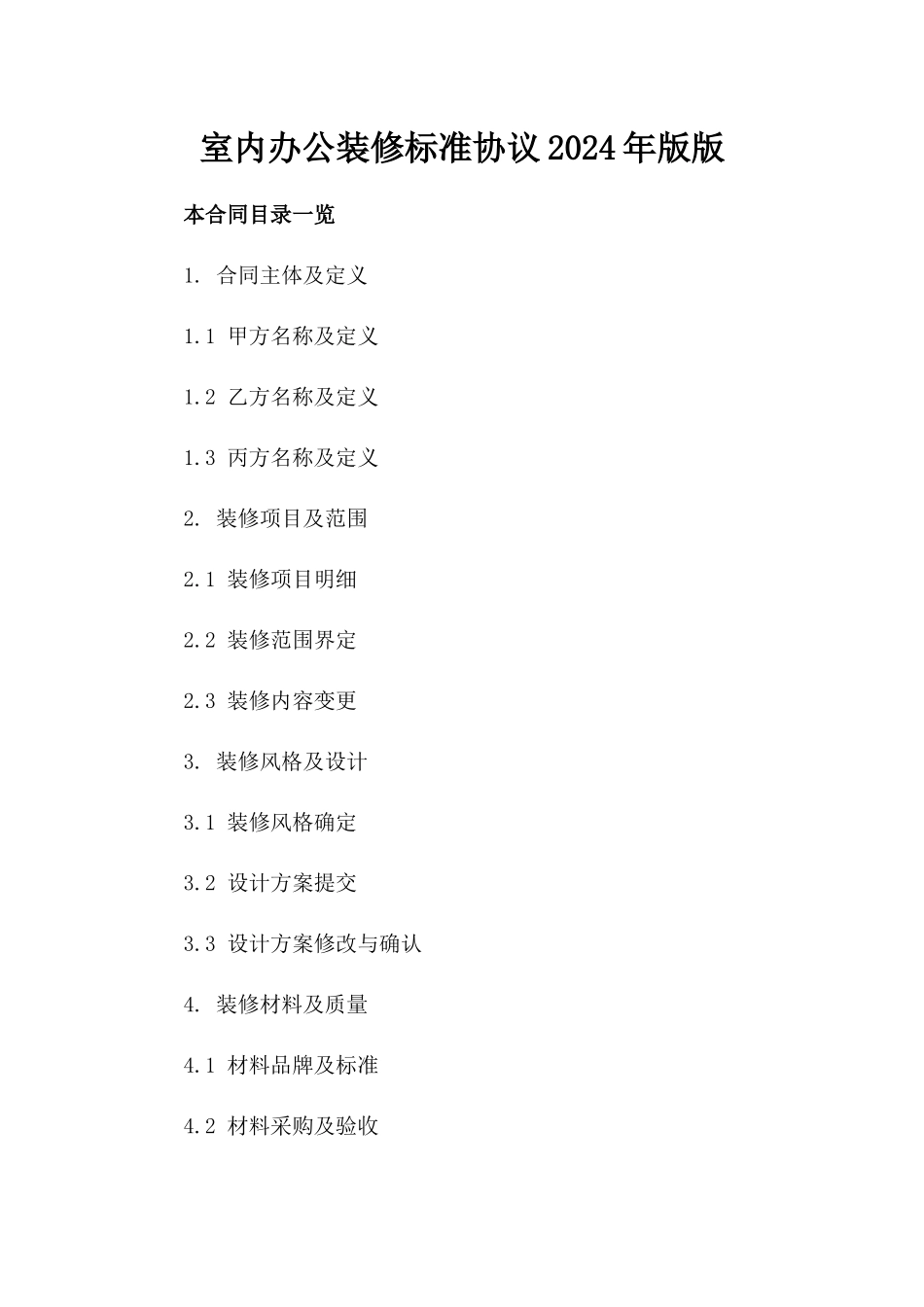 室内办公装修标准协议2024年版版

本合同目录一览

1. 合同主体及定义

1.1 甲方名称及定义

1.2 乙方名称及定义

1.3 丙方名称及定义

2. 装修项目及范围

2.1 装修项目明细

2.2 装修范围界定

2.3 装修内容变更

3. 装修风格及设计

3.1 装修风格确定

3.2 设计方案提交

3.3 设计方案修改与确认

4. 装修材料及质量

4.1 材料品牌及标准

4.2 材料采购及验收